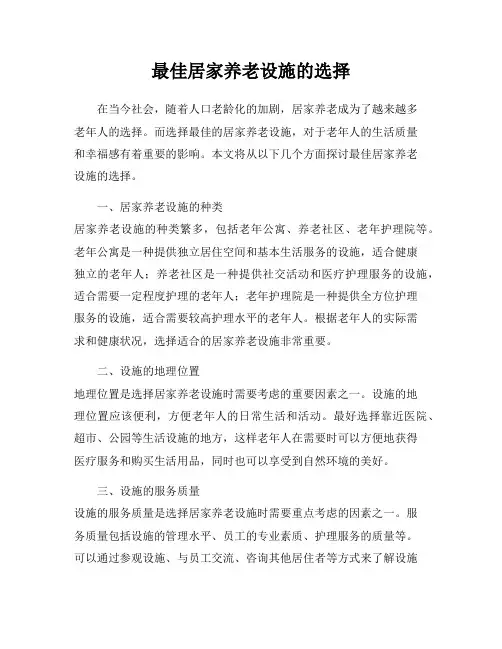 最佳居家养老设施的选择

在当今社会，随着人口老龄化的加剧，居家养老成为了越来越多老年人的选择。而选择最佳的居家养老设施，对于老年人的生活质量和幸福感有着重要的影响。本文将从以下几个方面探讨最佳居家养老设施的选择。

一、居家养老设施的种类
居家养老设施的种类繁多，包括老年公寓、养老社区、老年护理院等。老年公寓是一种提供独立居住空间和基本生活服务的设施，适合健康独立的老年人；养老社区是一种提供社交活动和医疗护理服务的设施，适合需要一定程度护理的老年人；老年护理院是一种提供全方位护理服务的设施，适合需要较高护理水平的老年人。根据老年人的实际需求和健康状况，选择适合的居家养老设施非常重要。

二、设施的地理位置
地理位置是选择居家养老设施时需要考虑的重要因素之一。设施的地理位置应该便利，方便老年人的日常生活和活动。最好选择靠近医院、超市、公园等生活设施的地方，这样老年人在需要时可以方便地获得医疗服务和购买生活用品，同时也可以享受到自然环境的美好。

三、设施的服务质量
设施的服务质量是选择居家养老设施时需要重点考虑的因素之一。服务质量包括设施的管理水平、员工的专业素质、护理服务的质量等。可以通过参观设施、与员工交流、咨询其他居住者等方式来了解设施